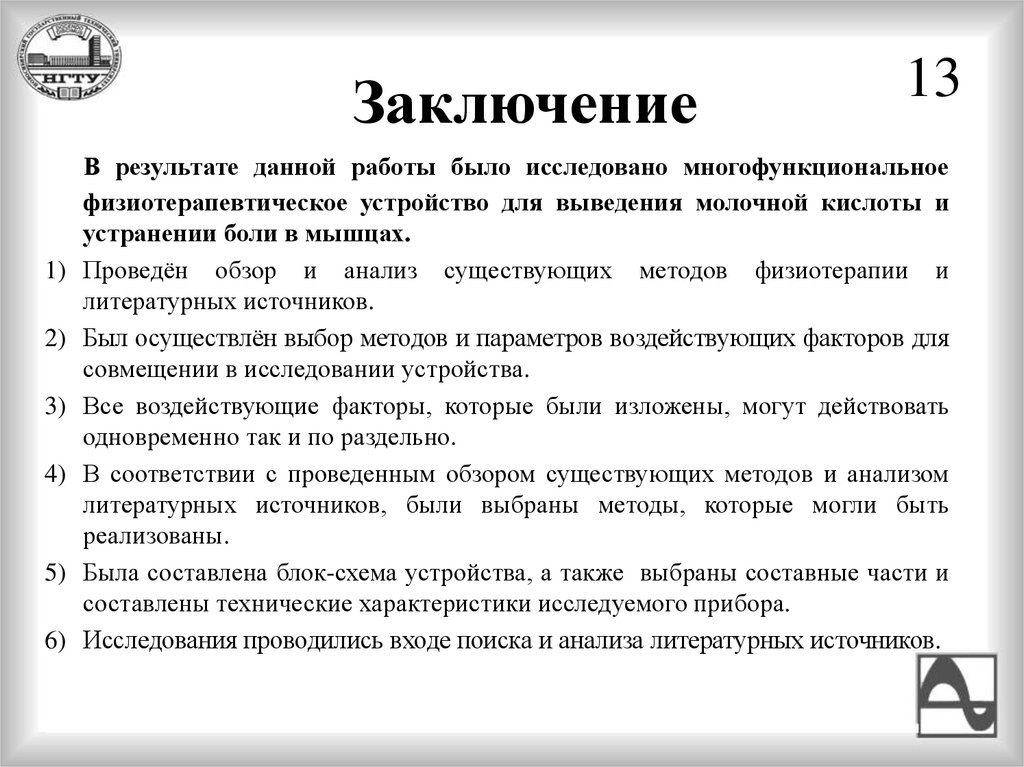 НГТУ

13

Заключение

В результате данной работы было исследовано многофункциональное физиотерапевтическое устройство для выведения молочной кислоты и устранении боли в мышцах.

1) Проведён обзор и анализ существующих методов физиотерапии и литературных источников.

2) Был осуществлён выбор методов и параметров воздействующих факторов для совмещении в исследовании устройства.

3) Все воздействующие факторы, которые были изложены, могут действовать одновременно так и по раздельно.

4) В соответствии с проведенным обзором существующих методов и анализом литературных источников, были выбраны методы, которые могли быть реализованы.

5) Была составлена блок-схема устройства, а также выбраны составные части и составлены технические характеристики исследуемого прибора.

6) Исследования проводились входе поиска и анализа литературных источников.